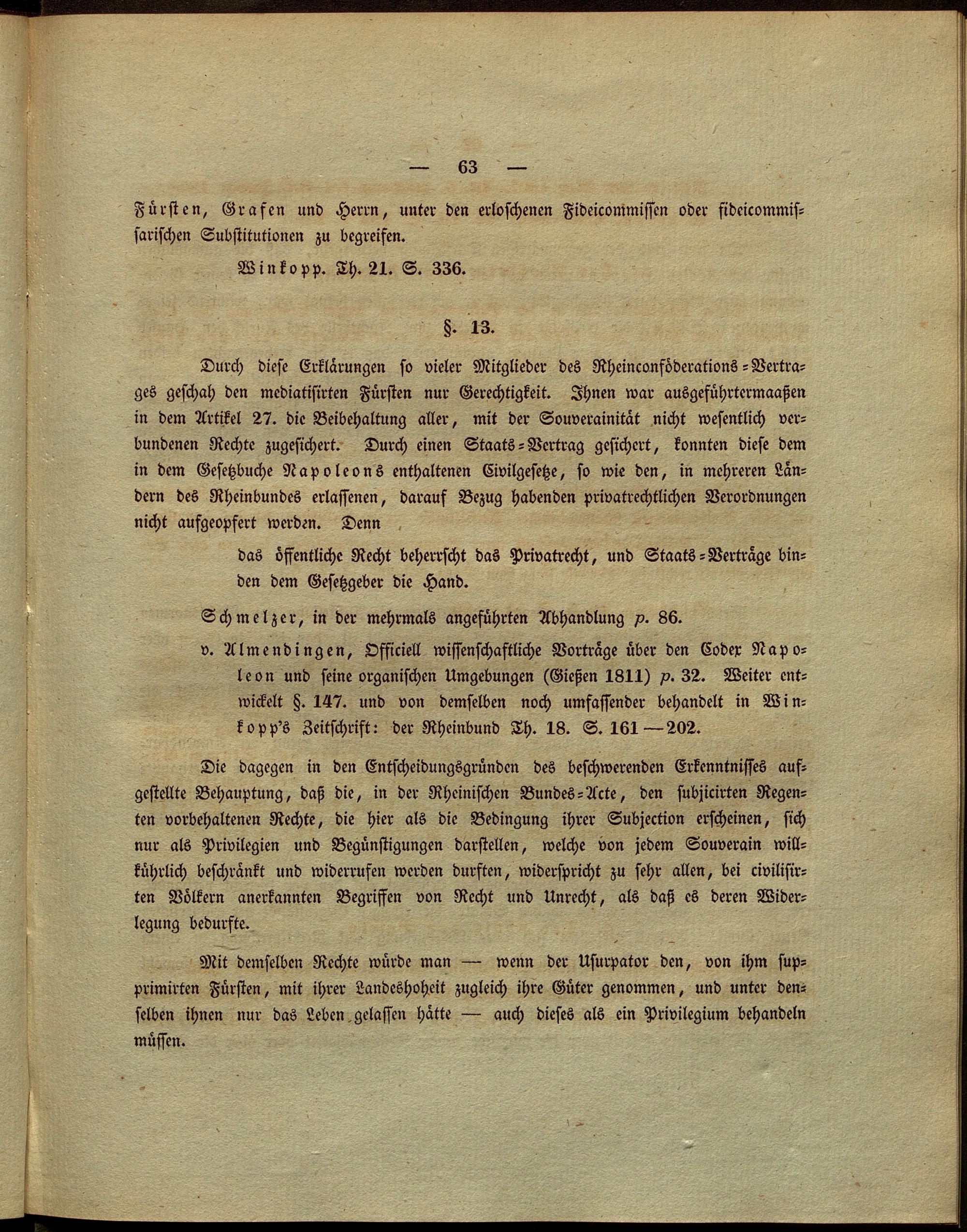 — 63 —

Fürsten, Grafen und Herrn, unter den erloschenen Fideicommissen oder fideicommissarischen Substitutionen zu begreifen.

Winkopp. Th. 21. S. 336.

§. 13.

Durch diese Erklärungen so vieler Mitglieder des Rheinconföderations-Vertrages geschah den mediatisirten Fürsten nur Gerechtigkeit. Ihnen war ausgeführtermaaßen in dem Artikel 27. die Beibehaltung aller, mit der Souverainität nicht wesentlich verbundenen Rechte zugesichert. Durch einen Staats-Vertrag gesichert, konnten diese dem in dem Gesetzbuche Napoleons enthaltenen Civilgesetze, so wie den, in mehreren Ländern des Rheinbundes erlassenen, darauf Bezug habenden privatrechtlichen Verordnungen nicht aufgeopfert werden. Denn

das öffentliche Recht beherrscht das Privatrecht, und Staats-Verträge binden dem Gesetzgeber die Hand.

Schmelzer, in der mehrmals angeführten Abhandlung p. 86.

v. Almendingen, Officiell wissenschaftliche Vorträge über den Codex Napoleon und seine organischen Umgebungen (Gießen 1811) p. 32. Weiter entwickelt §. 147. und von demselben noch umfassender behandelt in Winkopp's Zeitschrift: der Rheinbund Th. 18. S. 161—202.

Die dagegen in den Entscheidungsgründen des beschwerenden Erkenntnisses aufgestellte Behauptung, daß die, in der Rheinischen Bundes-Acte, den subjicirten Regenten vorbehaltenen Rechte, die hier als die Bedingung ihrer Subjection erscheinen, sich nur als Privilegien und Begünstigungen darstellen, welche von jedem Souverain willkührlich beschränkt und widerrufen werden durften, widerspricht zu sehr allen, bei civilisirten Völkern anerkannten Begriffen von Recht und Unrecht, als daß es deren Widerlegung bedurfte.

Mit demselben Rechte würde man — wenn der Usurpator den, von ihm supprimirten Fürsten, mit ihrer Landeshoheit zugleich ihre Güter genommen, und unter denselben ihnen nur das Leben gelassen hätte — auch dieses als ein Privilegium behandeln müssen.